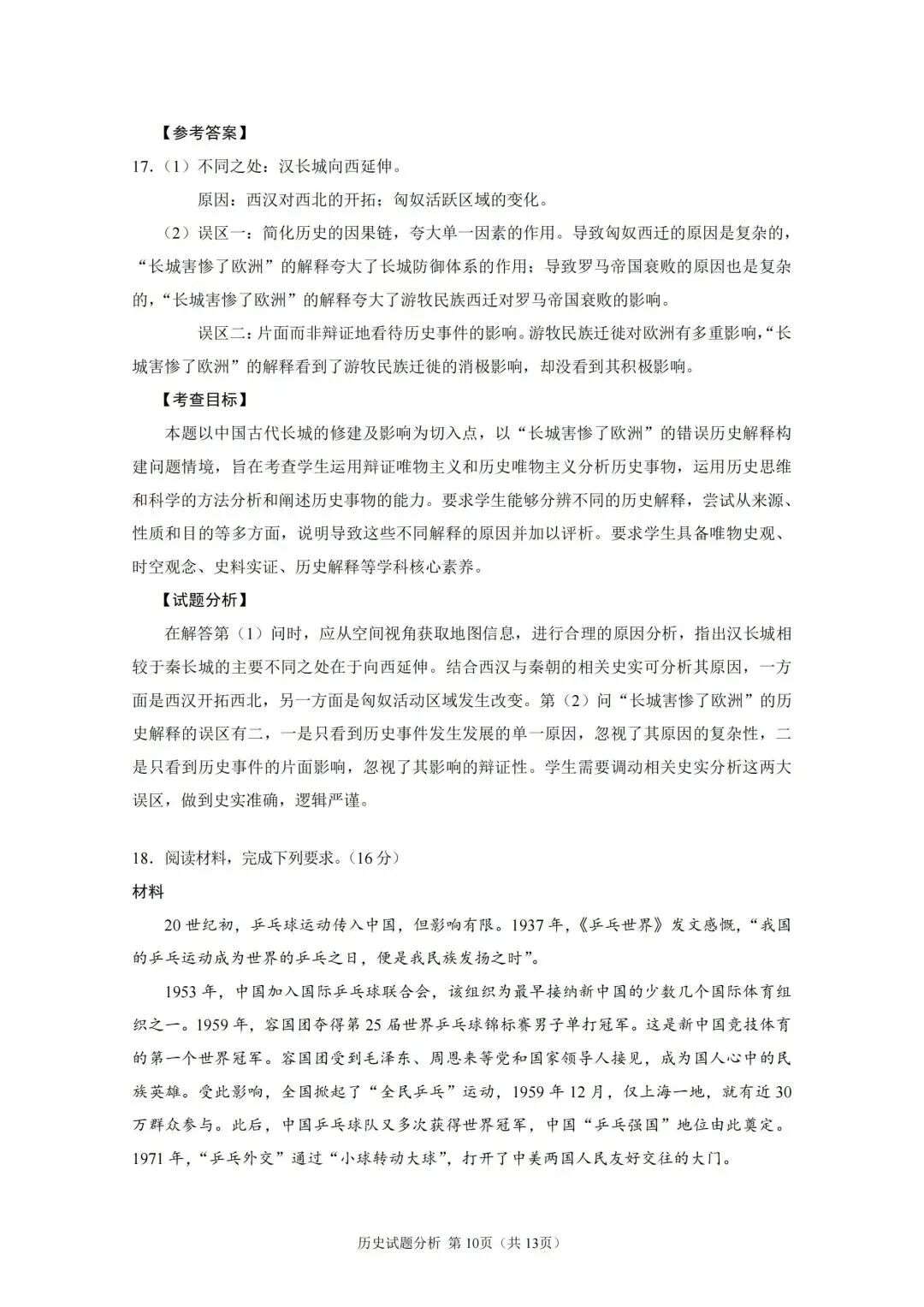 【参考答案】

17.（1）不同之处：汉长城向西延伸。

原因：西汉对西北的开拓；匈奴活跃区域的变化。

（2）误区一：简化历史的因果链，夸大单一因素的作用。导致匈奴西迁的原因是复杂的，“长城害惨了欧洲”的解释夸大了长城防御体系的作用；导致罗马帝国衰败的原因也是复杂的，“长城害惨了欧洲”的解释夸大了游牧民族西迁对罗马帝国衰败的影响。

误区二：片面而非辩证地看待历史事件的影响。游牧民族迁徙对欧洲有多重影响，“长城害惨了欧洲”的解释看到了游牧民族迁徙的消极影响，却没看到其积极影响。

【考查目标】

本题以中国古代长城的修建及影响为切入点，以“长城害惨了欧洲”的错误历史解释构建问题情境，旨在考查学生运用辩证唯物主义和历史唯物主义分析历史事物，运用历史思维和科学的方法分析和阐述历史事物的能力。要求学生能够分辨不同的历史解释，尝试从来源、性质和目的等多方面，说明导致这些不同解释的原因并加以评析。要求学生具备唯物史观、时空观念、史料实证、历史解释等学科核心素养。

【试题分析】

在解答第（1）问时，应从空间视角获取地图信息，进行合理的原因分析，指出汉长城相较于秦长城的主要不同之处在于向西延伸。结合西汉与秦朝的相关史实可分析其原因，一方面是西汉开拓西北，另一方面是匈奴活动区域发生改变。第（2）问“长城害惨了欧洲”的历史解释的误区有二，一是只看到历史事件发生发展的单一原因，忽视了其原因的复杂性，二是只看到历史事件的片面影响，忽视了其影响的辩证性。学生需要调动相关史实分析这两大误区，做到史实准确，逻辑严谨。

18.阅读材料，完成下列要求。（16分）

材料

20世纪初，乒乓球运动传入中国，但影响有限。1937年，《乒乓世界》发文感慨，“我国的乒乓运动成为世界的乒乓之日，便是我民族发扬之时”。

1953年，中国加入国际乒乓球联合会，该组织为最早接纳新中国的少数几个国际体育组织之一。1959年，容国团夺得第25届世界乒乓球锦标赛男子单打冠军。这是新中国竞技体育的第一个世界冠军。容国团受到毛泽东、周恩来等党和国家领导人接见，成为国人心中的民族英雄。受此影响，全国掀起了“全民乒乓”运动，1959年12月，仅上海一地，就有近30万群众参与。此后，中国乒乓球队又多次获得世界冠军，中国“乒乓强国”地位由此奠定。1971年，“乒乓外交”通过“小球转动大球”，打开了中美两国人民友好交往的大门。

历史试题分析 第10页（共13页）